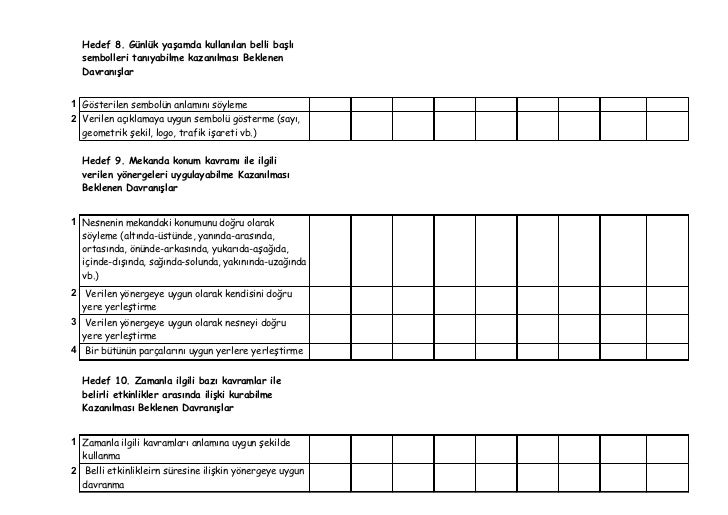 Hedef 8. Günlük yaşamda kullanılan belli başlı sembolleri tanıyabilme kazanılması Beklenen Davranışlar

| | | | | | | | | | | |
|---|---|---|---|---|---|---|---|---|---|---|
| 1 | Gösterilen sembolün anlamını söyleme | | | | | | | | | |
| 2 | Verilen açıklamaya uygun sembolü gösterme (sayı, geometrik şekil, logo, trafik işareti vb.) | | | | | | | | | |

Hedef 9. Mekanda konum kavramı ile ilgili verilen yönergeleri uygulayabilme Kazanılması Beklenen Davranışlar

| | | | | | | | | | | |
|---|---|---|---|---|---|---|---|---|---|---|
| 1 | Nesnenin mekandaki konumunu doğru olarak söyleme (altında-üstünde, yanında-arasında, ortasında, önünde-arkasında, yukarıda-aşağıda, içinde-dışında, sağında-solunda, yakınında-uzağında vb.) | | | | | | | | | |
| 2 | Verilen yönergeye uygun olarak kendisini doğru yere yerleştirme | | | | | | | | | |
| 3 | Verilen yönergeye uygun olarak nesneyi doğru yere yerleştirme | | | | | | | | | |
| 4 | Bir bütünün parçalarını uygun yerlere yerleştirme | | | | | | | | | |

Hedef 10. Zamanla ilgili bazı kavramlar ile belirli etkinlikler arasında ilişki kurabilme Kazanılması Beklenen Davranışlar

| | | | | | | | | | | |
|---|---|---|---|---|---|---|---|---|---|---|
| 1 | Zamanla ilgili kavramları anlamına uygun şekilde kullanma | | | | | | | | | |
| 2 | Belli etkinlikleirn süresine ilişkin yönergeye uygun davranma | | | | | | | | | |